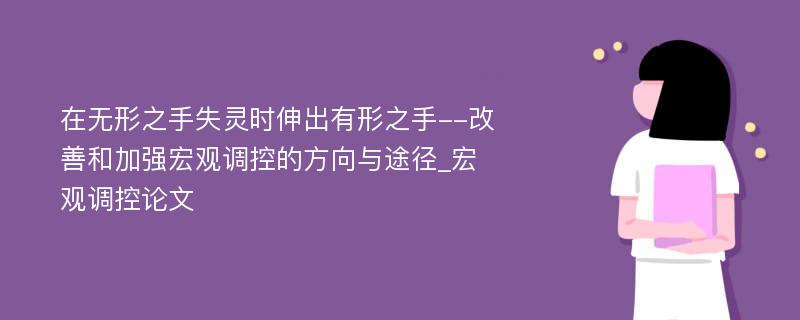 在无形之手失灵时伸出有形之手--改善和加强宏观调控的方向与途径_宏观调控论文